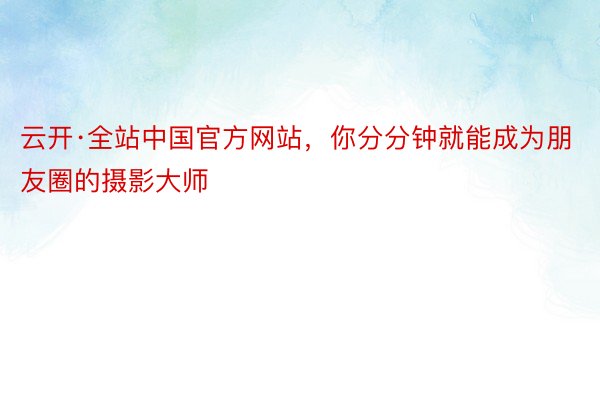 云开·全站中国官方网站，你分分钟就能成为朋友圈的摄影大师